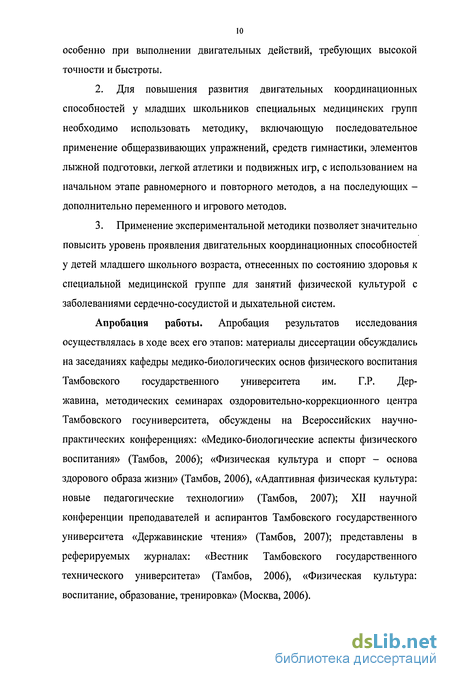 10

особенно при выполнении двигательных действий, требующих высокой точности и быстроты.

2. Для повышения развития двигательных координационных способностей у младших школьников специальных медицинских групп необходимо использовать методику, включающую последовательное применение общеразвивающих упражнений, средств гимнастики, элементов лыжной подготовки, легкой атлетики и подвижных игр, с использованием на начальном этапе равномерного и повторного методов, а на последующих – дополнительно переменного и игрового методов.

3. Применение экспериментальной методики позволяет значительно повысить уровень проявления двигательных координационных способностей у детей младшего школьного возраста, отнесенных по состоянию здоровья к специальной медицинской группе для занятий физической культурой с заболеваниями сердечно-сосудистой и дыхательной систем.

Апробация работы. Апробация результатов исследования осуществлялась в ходе всех его этапов: материалы диссертации обсуждались на заседаниях кафедры медико-биологических основ физического воспитания Тамбовского государственного университета им. Г.Р. Державина, методических семинарах оздоровительно-коррекционного центра Тамбовского госуниверситета, обсуждены на Всероссийских научно-практических конференциях: «Медико-биологические аспекты физического воспитания» (Тамбов, 2006); «Физическая культура и спорт – основа здорового образа жизни» (Тамбов, 2006), «Адаптивная физическая культура: новые педагогические технологии» (Тамбов, 2007); XII научной конференции преподавателей и аспирантов Тамбовского государственного университета «Державинские чтения» (Тамбов, 2007); представлены в реферируемых журналах: «Вестник Тамбовского государственного технического университета» (Тамбов, 2006), «Физическая культура: воспитание, образование, тренировка» (Москва, 2006).

dsLib.net
библиотека диссертаций